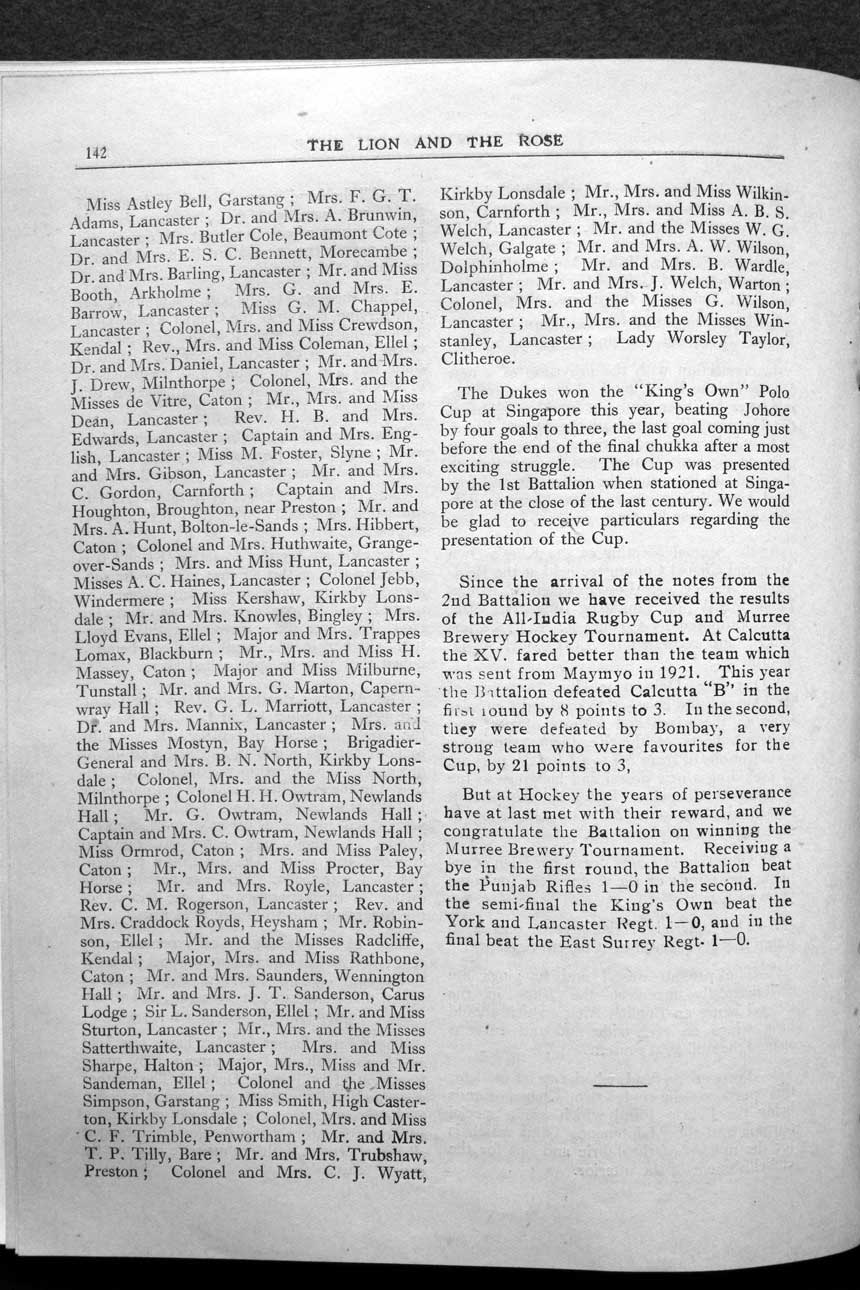 142 THE LION AND THE ROSE

Miss Astley Bell, Garstang ; Mrs. F. G. T. Adams, Lancaster ; Dr. and Mrs. A. Brunwin, Lancaster ; Mrs. Butler Cole, Beaumont Cote ; Dr. and Mrs. E. S. C. Bennett, Morecambe ; Dr. and Mrs. Barling, Lancaster ; Mr. and Miss Booth, Arkholme ; Mrs. G. and Mrs. E. Barrow, Lancaster ; Miss G. M. Chappel, Lancaster ; Colonel, Mrs. and Miss Crewdson, Kendal ; Rev., Mrs. and Miss Coleman, Ellel ; Dr. and Mrs. Daniel, Lancaster ; Mr. and Mrs. J. Drew, Milnthorpe ; Colonel, Mrs. and the Misses de Vitre, Caton ; Mr., Mrs. and Miss Dean, Lancaster ; Rev. H. B. and Mrs. Edwards, Lancaster ; Captain and Mrs. English, Lancaster ; Miss M. Foster, Slyne ; Mr. and Mrs. Gibson, Lancaster ; Mr. and Mrs. C. Gordon, Carnforth ; Captain and Mrs. Houghton, Broughton, near Preston ; Mr. and Mrs. A. Hunt, Bolton-le-Sands ; Mrs. Hibbert, Caton ; Colonel and Mrs. Huthwaite, Grange-over-Sands ; Mrs. and Miss Hunt, Lancaster ; Misses A. C. Haines, Lancaster ; Colonel Jebb, Windermere ; Miss Kershaw, Kirkby Lonsdale ; Mr. and Mrs. Knowles, Bingley ; Mrs. Lloyd Evans, Ellel ; Major and Mrs. Trappes Lomax, Blackburn ; Mr., Mrs. and Miss H. Massey, Caton ; Major and Miss Milburne, Tunstall ; Mr. and Mrs. G. Marton, Capernwray Hall ; Rev. G. L. Marriott, Lancaster ; Dr. and Mrs. Mannix, Lancaster ; Mrs. and the Misses Mostyn, Bay Horse ; Brigadier-General and Mrs. B. N. North, Kirkby Lonsdale ; Colonel, Mrs. and the Miss North, Milnthorpe ; Colonel H. H. Owtram, Newlands Hall ; Mr. G. Owtram, Newlands Hall ; Captain and Mrs. C. Owtram, Newlands Hall ; Miss Ormrod, Caton ; Mrs. and Miss Paley, Caton ; Mr., Mrs. and Miss Procter, Bay Horse ; Mr. and Mrs. Royle, Lancaster ; Rev. C. M. Rogerson, Lancaster ; Rev. and Mrs. Craddock Royds, Heysham ; Mr. Robinson, Ellel ; Mr. and the Misses Radcliffe, Kendal ; Major, Mrs. and Miss Rathbone, Caton ; Mr. and Mrs. Saunders, Wennington Hall ; Mr. and Mrs. J. T. Sanderson, Carus Lodge ; Sir L. Sanderson, Ellel ; Mr. and Miss Sturton, Lancaster ; Mr., Mrs. and the Misses Satterthwaite, Lancaster ; Mrs. and Miss Sharpe, Halton ; Major, Mrs., Miss and Mr. Sandeman, Ellel ; Colonel and the Misses Simpson, Garstang ; Miss Smith, High Casterton, Kirkby Lonsdale ; Colonel, Mrs. and Miss C. F. Trimble, Penwortham ; Mr. and Mrs. T. P. Tilly, Bare ; Mr. and Mrs. Trubshaw, Preston ; Colonel and Mrs. C. J. Wyatt, Kirkby Lonsdale ; Mr., Mrs. and Miss Wilkinson, Carnforth ; Mr., Mrs. and Miss A. B. S. Welch, Lancaster ; Mr. and the Misses W. G. Welch, Galgate ; Mr. and Mrs. A. W. Wilson, Dolphinholme ; Mr. and Mrs. B. Wardle, Lancaster ; Mr. and Mrs. J. Welch, Warton ; Colonel, Mrs. and the Misses G. Wilson, Lancaster ; Mr., Mrs. and the Misses Winstanley, Lancaster ; Lady Worsley Taylor, Clitheroe.

The Dukes won the "King's Own" Polo Cup at Singapore this year, beating Johore by four goals to three, the last goal coming just before the end of the final chukka after a most exciting struggle. The Cup was presented by the 1st Battalion when stationed at Singapore at the close of the last century. We would be glad to receive particulars regarding the presentation of the Cup.

Since the arrival of the notes from the 2nd Battalion we have received the results of the All-India Rugby Cup and Murree Brewery Hockey Tournament. At Calcutta the XV. fared better than the team which was sent from Maymyo in 1921. This year the Battalion defeated Calcutta "B" in the first round by 8 points to 3. In the second, they were defeated by Bombay, a very strong team who were favourites for the Cup, by 21 points to 3,

But at Hockey the years of perseverance have at last met with their reward, and we congratulate the Battalion on winning the Murree Brewery Tournament. Receiving a bye in the first round, the Battalion beat the Punjab Rifles 1—0 in the second. In the semi-final the King's Own beat the York and Lancaster Regt. 1—0, and in the final beat the East Surrey Regt. 1—0.